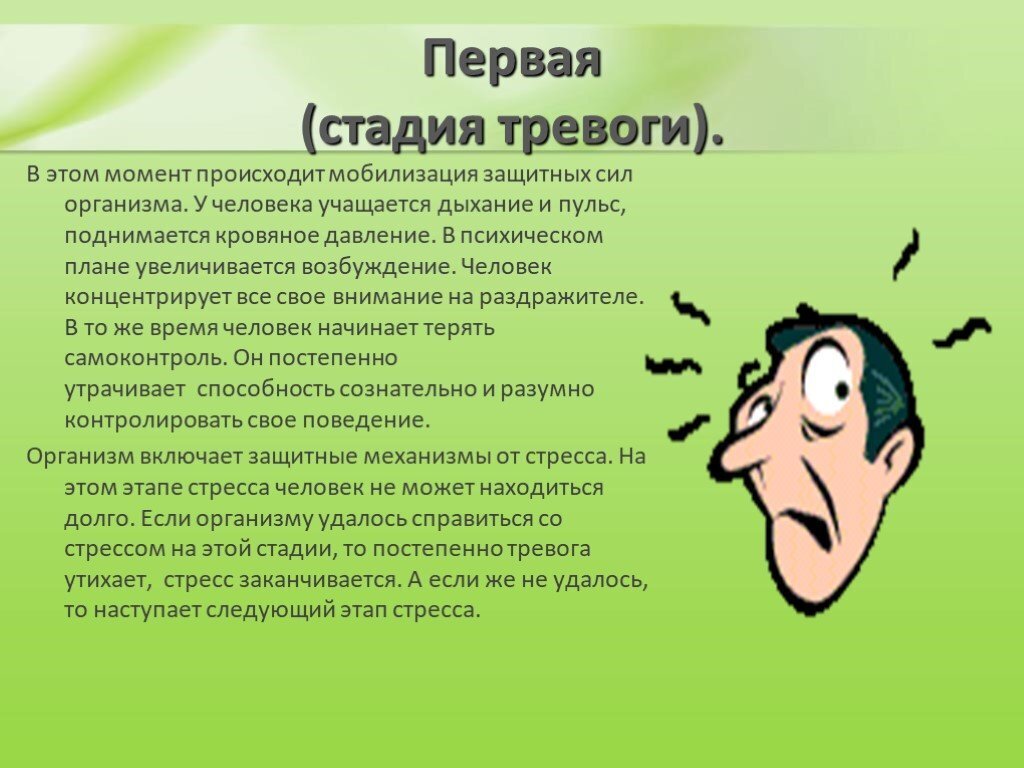 Первая
(стадия тревоги).

В этом момент происходит мобилизация защитных сил организма. У человека учащается дыхание и пульс, поднимается кровяное давление. В психическом плане увеличивается возбуждение. Человек концентрирует все свое внимание на раздражителе. В то же время человек начинает терять самоконтроль. Он постепенно утрачивает способность сознательно и разумно контролировать свое поведение.

Организм включает защитные механизмы от стресса. На этом этапе стресса человек не может находиться долго. Если организму удалось справиться со стрессом на этой стадии, то постепенно тревога утихает, стресс заканчивается. А если же не удалось, то наступает следующий этап стресса.